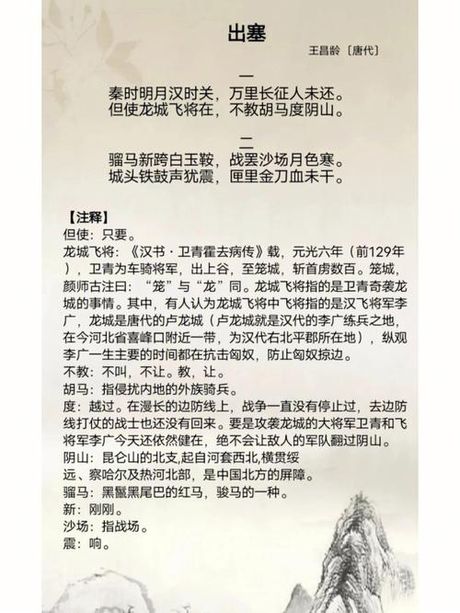 出塞

王昌龄〔唐代〕

一

秦时明月汉时关，万里长征人未还。
但使龙城飞将在，不教胡马度阴山。

二

骝马新跨白玉鞍，战罢沙场月色寒。
城头铁鼓声犹震，匣里金刀血未干。

【注释】
但使：只要。
龙城飞将：《汉书·卫青霍去病传》载，元光六年（前129年），卫青为车骑将军，出上谷，至笼城，斩首虏数百。笼城，颜师古注曰：“笼”与“龙”同。龙城飞将指的是卫青奇袭龙城的事情。其中，有人认为龙城飞将中飞将指的是汉飞将军李广，龙城是唐代的卢龙城（卢龙城就是汉代的李广练兵之地，在今河北省喜峰口附近一带，为汉代右北平郡所在地），纵观李广一生主要的时间都在抗击匈奴，防止匈奴掠边。
不教：不叫，不让。教，让。
胡马：指侵扰内地的外族骑兵。
度：越过。在漫长的边防线上，战争一直没有停止过，去边防线打仗的战士也还没有回来。要是攻袭龙城的大将军卫青和飞将军李广今天还依然健在，绝不会让敌人的军队翻过阴山。
阴山：昆仑山的北支,起自河套西北,横贯绥远、察哈尔及热河北部，是中国北方的屏障。
骝马：黑鬣黑尾巴的红马，骏马的一种。
新：刚刚。
沙场：指战场。
震：响。